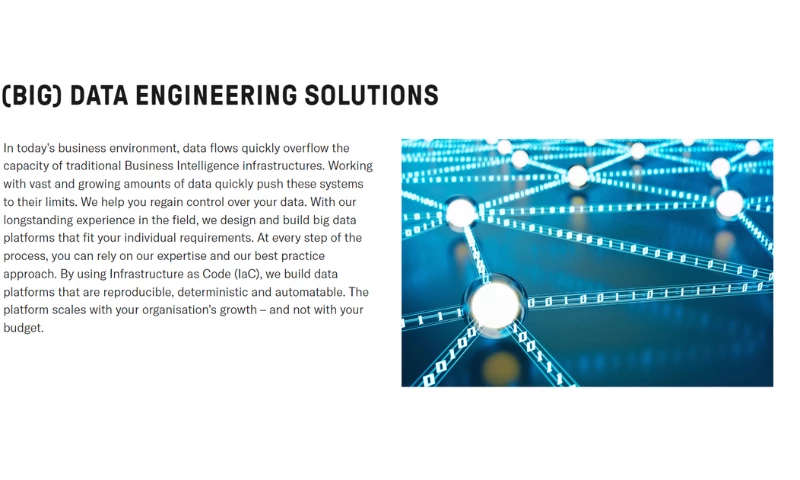 (BIG) DATA ENGINEERING SOLUTIONS

In today's business environment, data flows quickly overflow the capacity of traditional Business Intelligence infrastructures. Working with vast and growing amounts of data quickly push these systems to their limits. We help you regain control over your data. With our longstanding experience in the field, we design and build big data platforms that fit your individual requirements. At every step of the process, you can rely on our expertise and our best practice approach. By using Infrastructure as Code (IaC), we build data platforms that are reproducible, deterministic and automatable. The platform scales with your organisation's growth – and not with your budget.